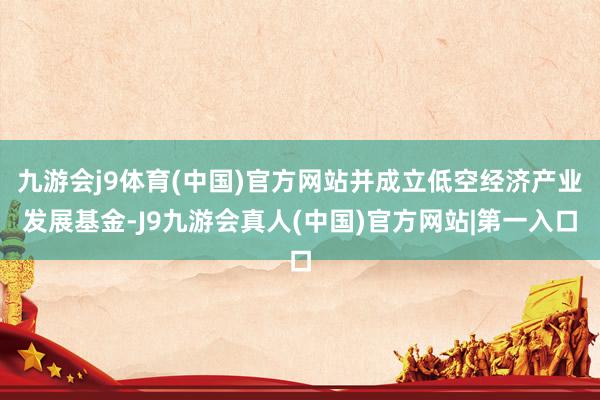 九游会j9体育(中国)官方网站并成立低空经济产业发展基金-J9九游会真人(中国)官方网站|第一入口